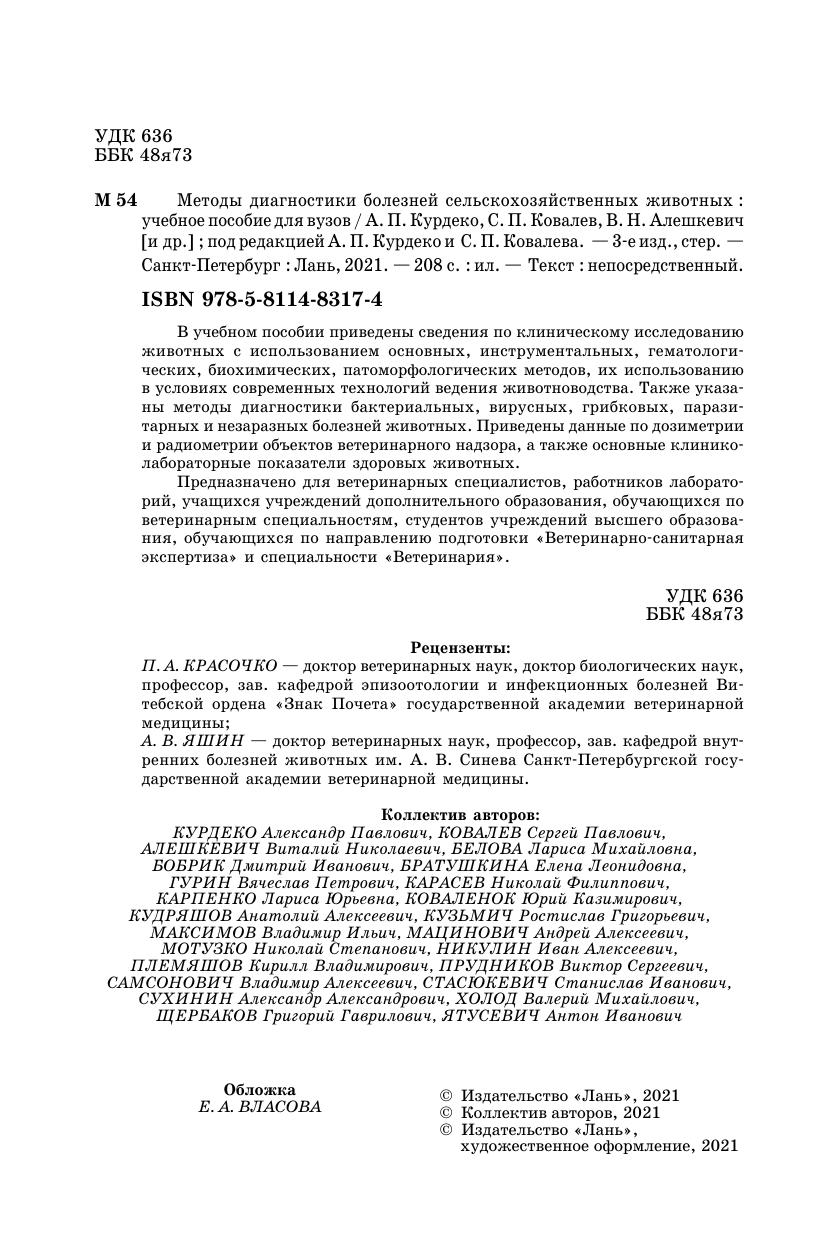 УДК 636
ББК 48я73

М 54 Методы диагностики болезней сельскохозяйственных животных : учебное пособие для вузов / А. П. Курдеко, С. П. Ковалев, В. Н. Алешкевич [и др.] ; под редакцией А. П. Курдеко и С. П. Ковалева. — 3-е изд., стер. — Санкт-Петербург : Лань, 2021. — 208 с. : ил. — Текст : непосредственный.

ISBN 978-5-8114-8317-4

В учебном пособии приведены сведения по клиническому исследованию животных с использованием основных, инструментальных, гематологических, биохимических, патоморфологических методов, их использованию в условиях современных технологий ведения животноводства. Также указаны методы диагностики бактериальных, вирусных, грибковых, паразитарных и незаразных болезней животных. Приведены данные по дозиметрии и радиометрии объектов ветеринарного надзора, а также основные клинико-лабораторные показатели здоровых животных.

Предназначено для ветеринарных специалистов, работников лабораторий, учащихся учреждений дополнительного образования, обучающихся по ветеринарным специальностям, студентов учреждений высшего образования, обучающихся по направлению подготовки «Ветеринарно-санитарная экспертиза» и специальности «Ветеринария».

УДК 636
ББК 48я73

Рецензенты:
П. А. КРАСОЧКО — доктор ветеринарных наук, доктор биологических наук, профессор, зав. кафедрой эпизоотологии и инфекционных болезней Витебской ордена «Знак Почета» государственной академии ветеринарной медицины;
А. В. ЯШИН — доктор ветеринарных наук, профессор, зав. кафедрой внутренних болезней животных им. А. В. Синева Санкт-Петербургской государственной академии ветеринарной медицины.

Коллектив авторов:
КУРДЕКО Александр Павлович, КОВАЛЕВ Сергей Павлович, АЛЕШКЕВИЧ Виталий Николаевич, БЕЛОВА Лариса Михайловна, БОБРИК Дмитрий Иванович, БРАТУШКИНА Елена Леонидовна, ГУРИН Вячеслав Петрович, КАРАСЕВ Николай Филиппович, КАРПЕНКО Лариса Юрьевна, КОВАЛЕНОК Юрий Казимирович, КУДРЯШОВ Анатолий Алексеевич, КУЗЬМИЧ Ростислав Григорьевич, МАКСИМОВ Владимир Ильич, МАЦИНОВИЧ Андрей Алексеевич, МОТУЗКО Николай Степанович, НИКУЛИН Иван Алексеевич, ПЛЕМЯШОВ Кирилл Владимирович, ПРУДНИКОВ Виктор Сергеевич, САМСОНОВИЧ Владимир Алексеевич, СТАСЮКЕВИЧ Станислав Иванович, СУХИНИН Александр Александрович, ХОЛОД Валерий Михайлович, ЩЕРБАКОВ Григорий Гаврилович, ЯТУСЕВИЧ Антон Иванович

Обложка
Е. А. ВЛАСОВА

© Издательство «Лань», 2021
© Коллектив авторов, 2021
© Издательство «Лань», художественное оформление, 2021